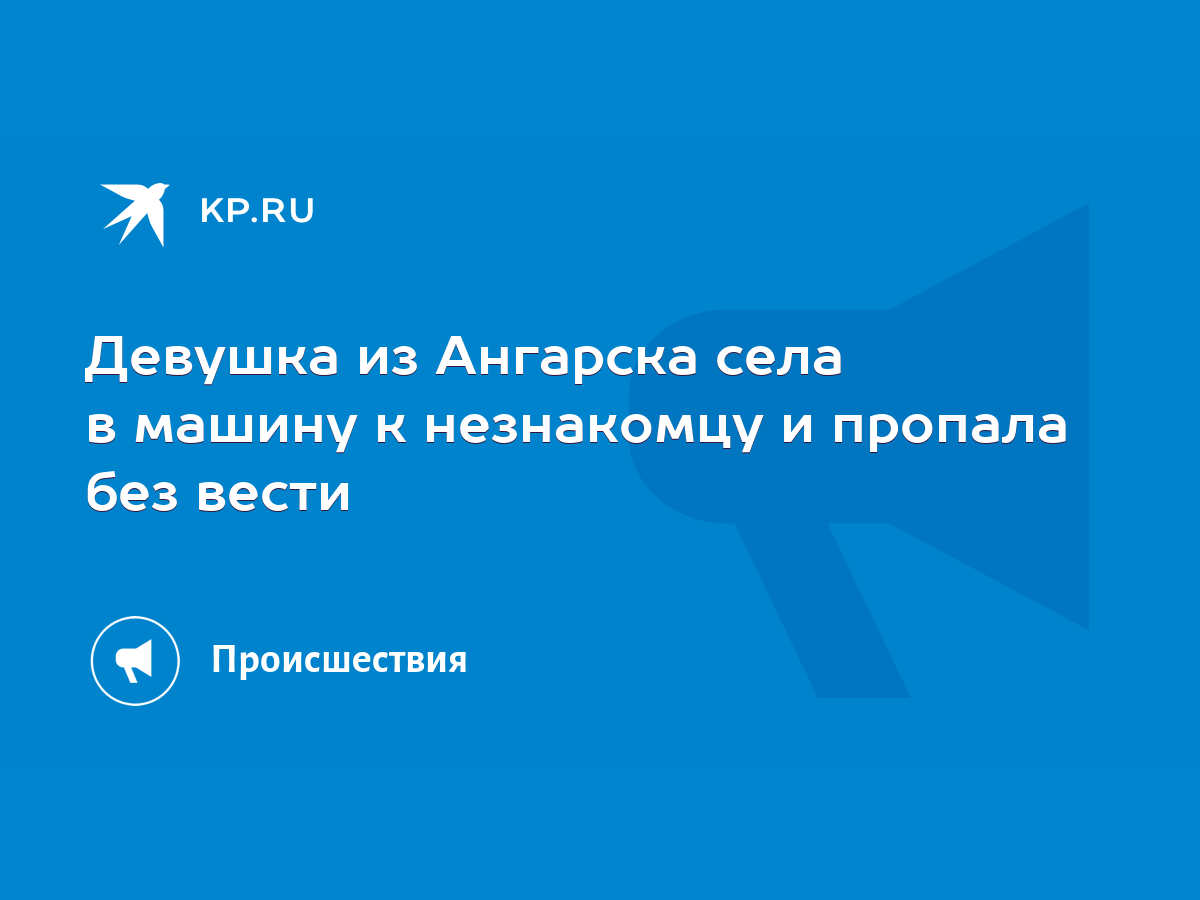 KP.RU

Девушка из Ангарска села в машину к незнакомцу и пропала без вести

Происшествия